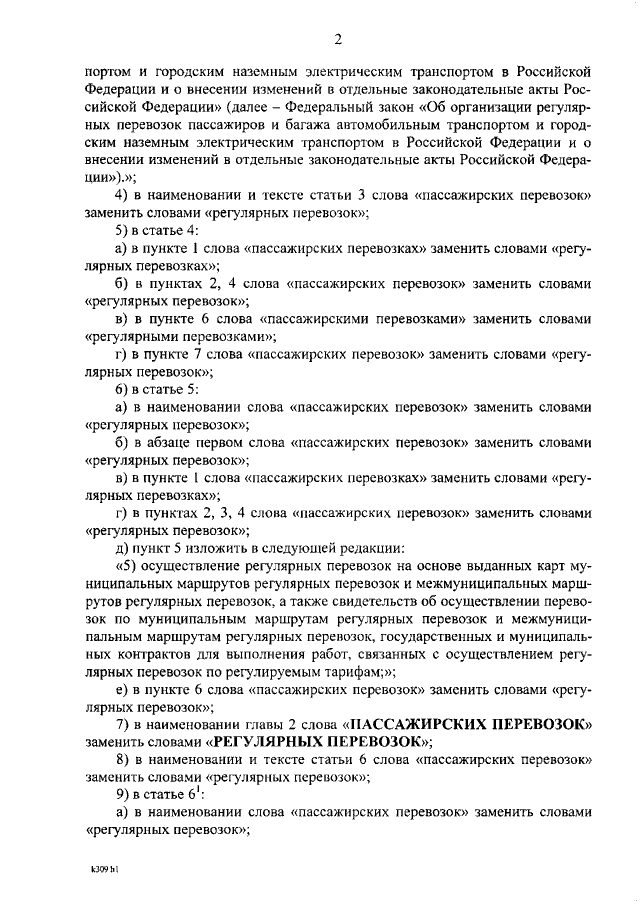 2

портом и городским наземным электрическим транспортом в Российской Федерации и о внесении изменений в отдельные законодательные акты Российской Федерации» (далее – Федеральный закон «Об организации регулярных перевозок пассажиров и багажа автомобильным транспортом и городским наземным электрическим транспортом в Российской Федерации и о внесении изменений в отдельные законодательные акты Российской Федерации»).»;

4) в наименовании и тексте статьи 3 слова «пассажирских перевозок» заменить словами «регулярных перевозок»;

5) в статье 4:

а) в пункте 1 слова «пассажирских перевозках» заменить словами «регулярных перевозках»;

б) в пунктах 2, 4 слова «пассажирских перевозок» заменить словами «регулярных перевозок»;

в) в пункте 6 слова «пассажирскими перевозками» заменить словами «регулярными перевозками»;

г) в пункте 7 слова «пассажирских перевозок» заменить словами «регулярных перевозок»;

6) в статье 5:

а) в наименовании слова «пассажирских перевозок» заменить словами «регулярных перевозок»;

б) в абзаце первом слова «пассажирских перевозок» заменить словами «регулярных перевозок»;

в) в пункте 1 слова «пассажирских перевозках» заменить словами «регулярных перевозках»;

г) в пунктах 2, 3, 4 слова «пассажирских перевозок» заменить словами «регулярных перевозок»;

д) пункт 5 изложить в следующей редакции:

«5) осуществление регулярных перевозок на основе выданных карт муниципальных маршрутов регулярных перевозок и межмуниципальных маршрутов регулярных перевозок, а также свидетельств об осуществлении перевозок по муниципальным маршрутам регулярных перевозок и межмуниципальным маршрутам регулярных перевозок, государственных и муниципальных контрактов для выполнения работ, связанных с осуществлением регулярных перевозок по регулируемым тарифам;»;

е) в пункте 6 слова «пассажирских перевозок» заменить словами «регулярных перевозок»;

7) в наименовании главы 2 слова «ПАССАЖИРСКИХ ПЕРЕВОЗОК» заменить словами «РЕГУЛЯРНЫХ ПЕРЕВОЗОК»;

8) в наименовании и тексте статьи 6 слова «пассажирских перевозок» заменить словами «регулярных перевозок»;

9) в статье $6^1$:

а) в наименовании слова «пассажирских перевозок» заменить словами «регулярных перевозок»;

k309 h1